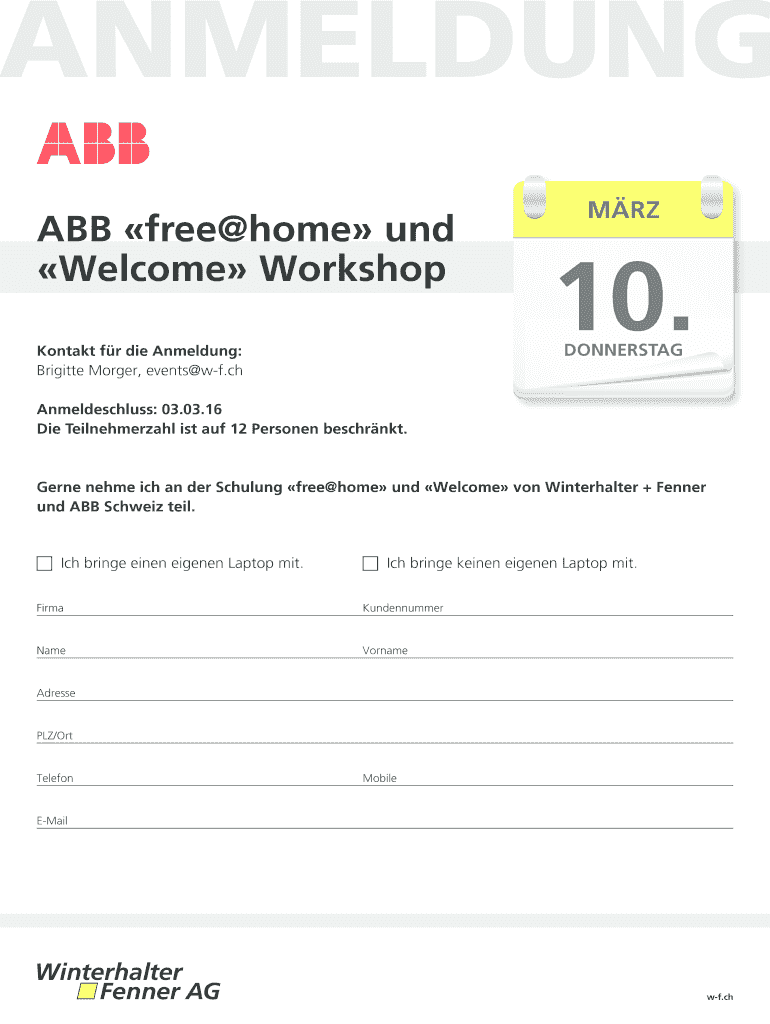 ANMELDUNG

ABB

ABB «free@home» und «Welcome» Workshop

MÄRZ
10.
DONNERSTAG

Kontakt für die Anmeldung:
Brigitte Morger, events@w-f.ch

Anmeldeschluss: 03.03.16
Die Teilnehmerzahl ist auf 12 Personen beschränkt.

Gerne nehme ich an der Schulung «free@home» und «Welcome» von Winterhalter + Fenner und ABB Schweiz teil.

☐ Ich bringe einen eigenen Laptop mit.   ☐ Ich bringe keinen eigenen Laptop mit.

Firma ____   Kundennummer ____

Name ____   Vorname ____

Adresse ____

PLZ/Ort ____

Telefon ____   Mobile ____

E-Mail ____

Winterhalter
Fenner AG

w-f.ch